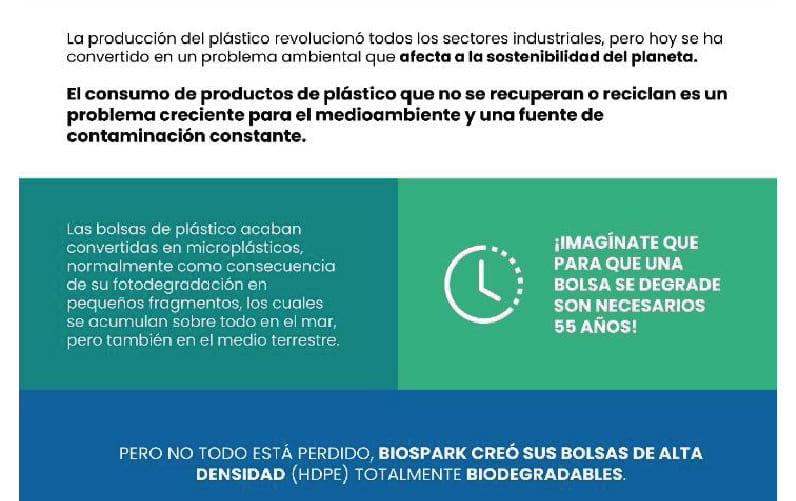 La producción del plástico revolucionó todos los sectores industriales, pero hoy se ha convertido en un problema ambiental que afecta a la sostenibilidad del planeta.

El consumo de productos de plástico que no se recuperan o reciclan es un problema creciente para el medioambiente y una fuente de contaminación constante.

Las bolsas de plástico acaban convertidas en microplásticos, normalmente como consecuencia de su fotodegradación en pequeños fragmentos, los cuales se acumulan sobre todo en el mar, pero también en el medio terrestre.

¡IMAGÍNATE QUE PARA QUE UNA BOLSA SE DEGRADE SON NECESARIOS 55 AÑOS!

PERO NO TODO ESTÁ PERDIDO, BIOSPARK CREÓ SUS BOLSAS DE ALTA DENSIDAD (HDPE) TOTALMENTE BIODEGRADABLES.